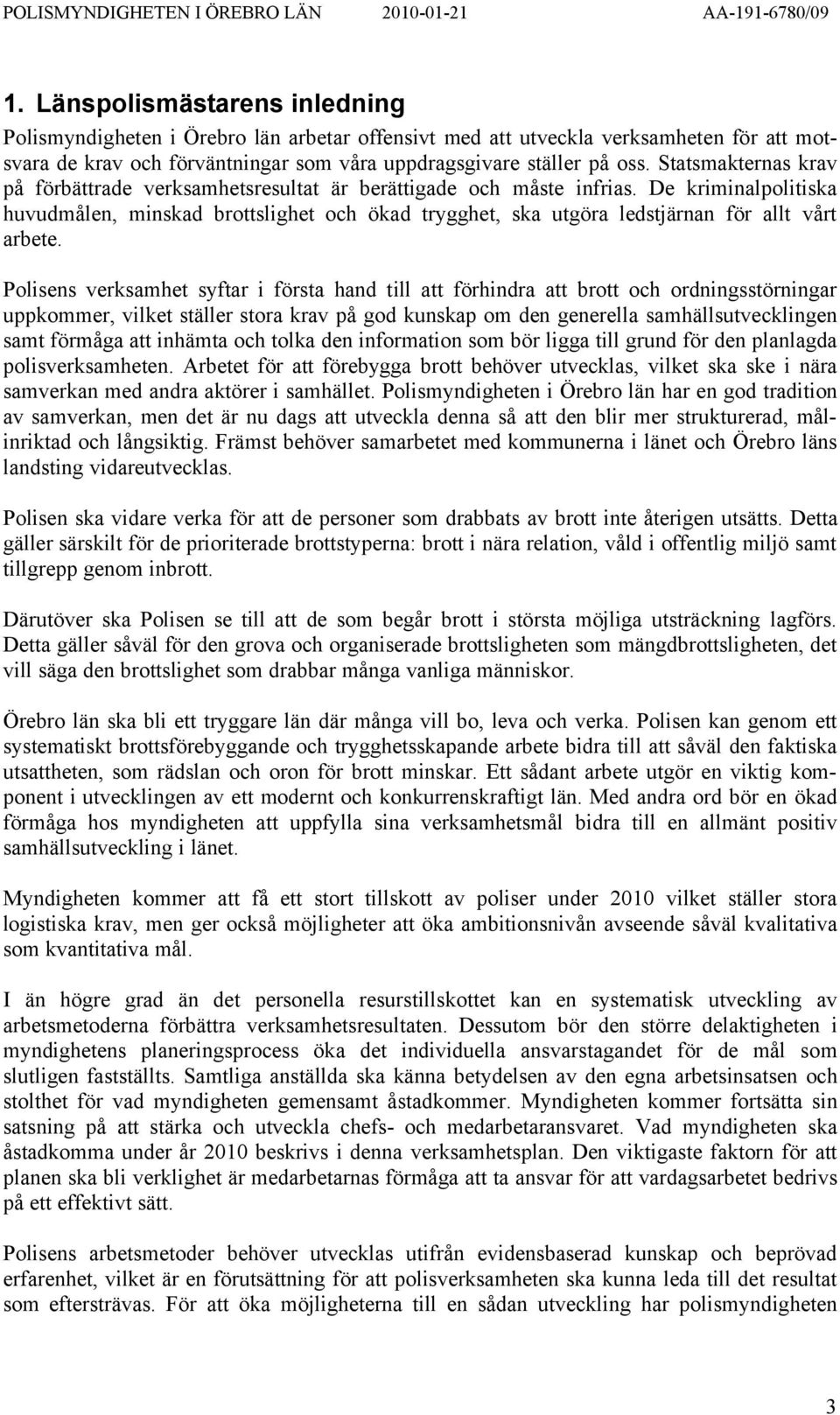 POLISMYNDIGHETEN I ÖREBRO LÄN 2010-01-21 AA-191-6780/09

1. Länspolismästarens inledning

Polismyndigheten i Örebro län arbetar offensivt med att utveckla verksamheten för att motsvara de krav och förväntningar som våra uppdragsgivare ställer på oss. Statsmakternas krav på förbättrade verksamhetsresultat är berättigade och måste infrias. De kriminalpolitiska huvudmålen, minskad brottslighet och ökad trygghet, ska utgöra ledstjärnan för allt vårt arbete.

Polisens verksamhet syftar i första hand till att förhindra att brott och ordningsstörningar uppkommer, vilket ställer stora krav på god kunskap om den generella samhällsutvecklingen samt förmåga att inhämta och tolka den information som bör ligga till grund för den planlagda polisverksamheten. Arbetet för att förebygga brott behöver utvecklas, vilket ska ske i nära samverkan med andra aktörer i samhället. Polismyndigheten i Örebro län har en god tradition av samverkan, men det är nu dags att utveckla denna så att den blir mer strukturerad, målinriktad och långsiktig. Främst behöver samarbetet med kommunerna i länet och Örebro läns landsting vidareutvecklas.

Polisen ska vidare verka för att de personer som drabbats av brott inte återigen utsätts. Detta gäller särskilt för de prioriterade brottstyperna: brott i nära relation, våld i offentlig miljö samt tillgrepp genom inbrott.

Därutöver ska Polisen se till att de som begår brott i största möjliga utsträckning lagförs. Detta gäller såväl för den grova och organiserade brottsligheten som mängdbrottsligheten, det vill säga den brottslighet som drabbar många vanliga människor.

Örebro län ska bli ett tryggare län där många vill bo, leva och verka. Polisen kan genom ett systematiskt brottsförebyggande och trygghetsskapande arbete bidra till att såväl den faktiska utsattheten, som rädslan och oron för brott minskar. Ett sådant arbete utgör en viktig komponent i utvecklingen av ett modernt och konkurrenskraftigt län. Med andra ord bör en ökad förmåga hos myndigheten att uppfylla sina verksamhetsmål bidra till en allmänt positiv samhällsutveckling i länet.

Myndigheten kommer att få ett stort tillskott av poliser under 2010 vilket ställer stora logistiska krav, men ger också möjligheter att öka ambitionsnivån avseende såväl kvalitativa som kvantitativa mål.

I än högre grad än det personella resurstillskottet kan en systematisk utveckling av arbetsmetoderna förbättra verksamhetsresultaten. Dessutom bör den större delaktigheten i myndighetens planeringsprocess öka det individuella ansvarstagandet för de mål som slutligen fastställts. Samtliga anställda ska känna betydelsen av den egna arbetsinsatsen och stolthet för vad myndigheten gemensamt åstadkommer. Myndigheten kommer fortsätta sin satsning på att stärka och utveckla chefs- och medarbetaransvaret. Vad myndigheten ska åstadkomma under år 2010 beskrivs i denna verksamhetsplan. Den viktigaste faktorn för att planen ska bli verklighet är medarbetarnas förmåga att ta ansvar för att vardagsarbetet bedrivs på ett effektivt sätt.

Polisens arbetsmetoder behöver utvecklas utifrån evidensbaserad kunskap och beprövad erfarenhet, vilket är en förutsättning för att polisverksamheten ska kunna leda till det resultat som eftersträvas. För att öka möjligheterna till en sådan utveckling har polismyndigheten

3